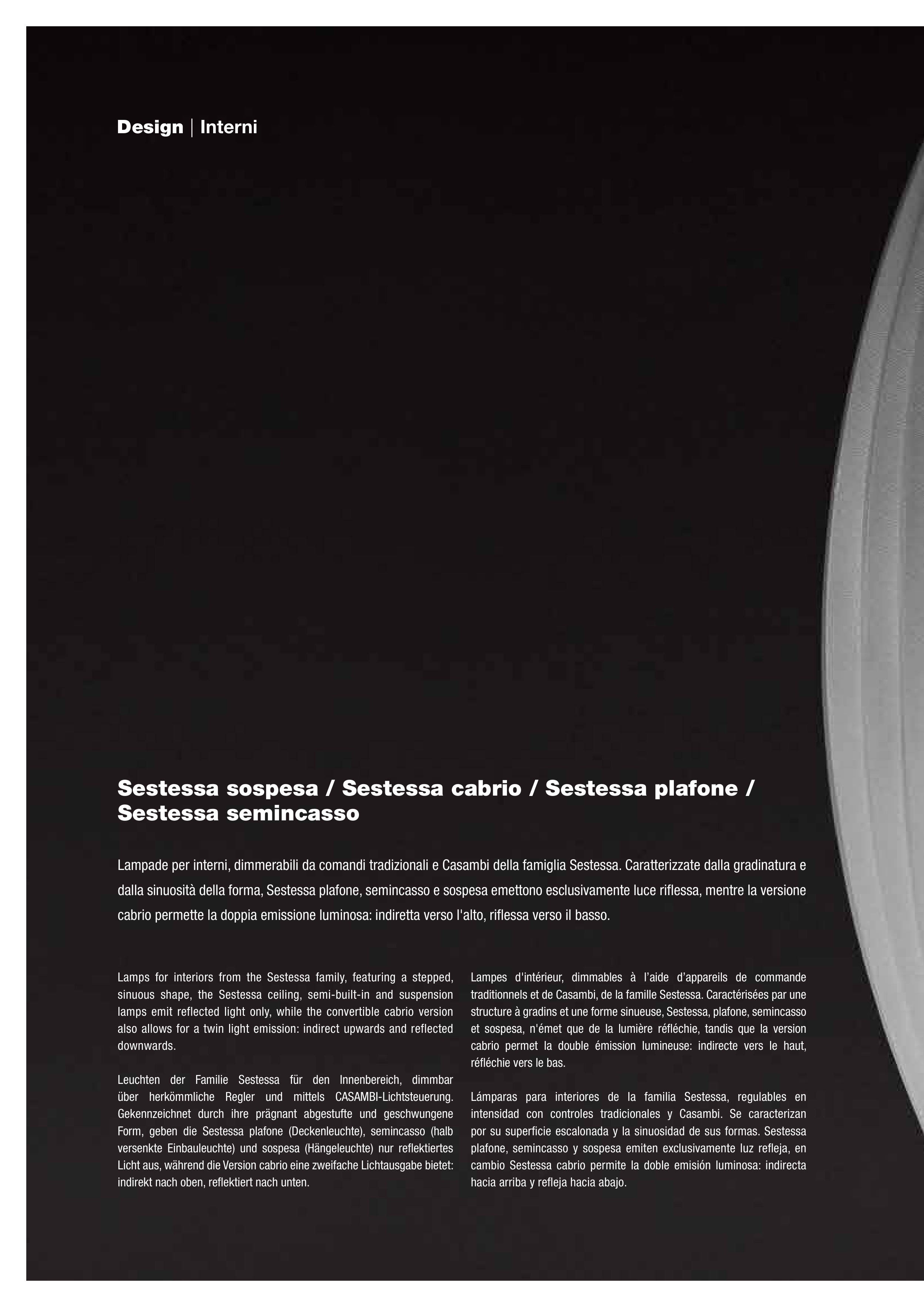 Design | Interni

Sestessa sospesa / Sestessa cabrio / Sestessa plafone / Sestessa semincasso

Lampade per interni, dimmerabili da comandi tradizionali e Casambi della famiglia Sestessa. Caratterizzate dalla gradinatura e dalla sinuosità della forma, Sestessa plafone, semincasso e sospesa emettono esclusivamente luce riflessa, mentre la versione cabrio permette la doppia emissione luminosa: indiretta verso l'alto, riflessa verso il basso.

Lamps for interiors from the Sestessa family, featuring a stepped, sinuous shape, the Sestessa ceiling, semi-built-in and suspension lamps emit reflected light only, while the convertible cabrio version also allows for a twin light emission: indirect upwards and reflected downwards.

Leuchten der Familie Sestessa für den Innenbereich, dimmbar über herkömmliche Regler und mittels CASAMBI-Lichtsteuerung. Gekennzeichnet durch ihre prägnant abgestufte und geschwungene Form, geben die Sestessa plafone (Deckenleuchte), semincasso (halb versenkte Einbauleuchte) und sospesa (Hängeleuchte) nur reflektiertes Licht aus, während die Version cabrio eine zweifache Lichtausgabe bietet: indirekt nach oben, reflektiert nach unten.

Lampes d'intérieur, dimmables à l'aide d'appareils de commande traditionnels et de Casambi, de la famille Sestessa. Caractérisées par une structure à gradins et une forme sinueuse, Sestessa, plafone, semincasso et sospesa, n'émet que de la lumière réfléchie, tandis que la version cabrio permet la double émission lumineuse: indirecte vers le haut, réfléchie vers le bas.

Lámparas para interiores de la familia Sestessa, regulables en intensidad con controles tradicionales y Casambi. Se caracterizan por su superficie escalonada y la sinuosidad de sus formas. Sestessa plafone, semincasso y sospesa emiten exclusivamente luz refleja, en cambio Sestessa cabrio permite la doble emisión luminosa: indirecta hacia arriba y refleja hacia abajo.